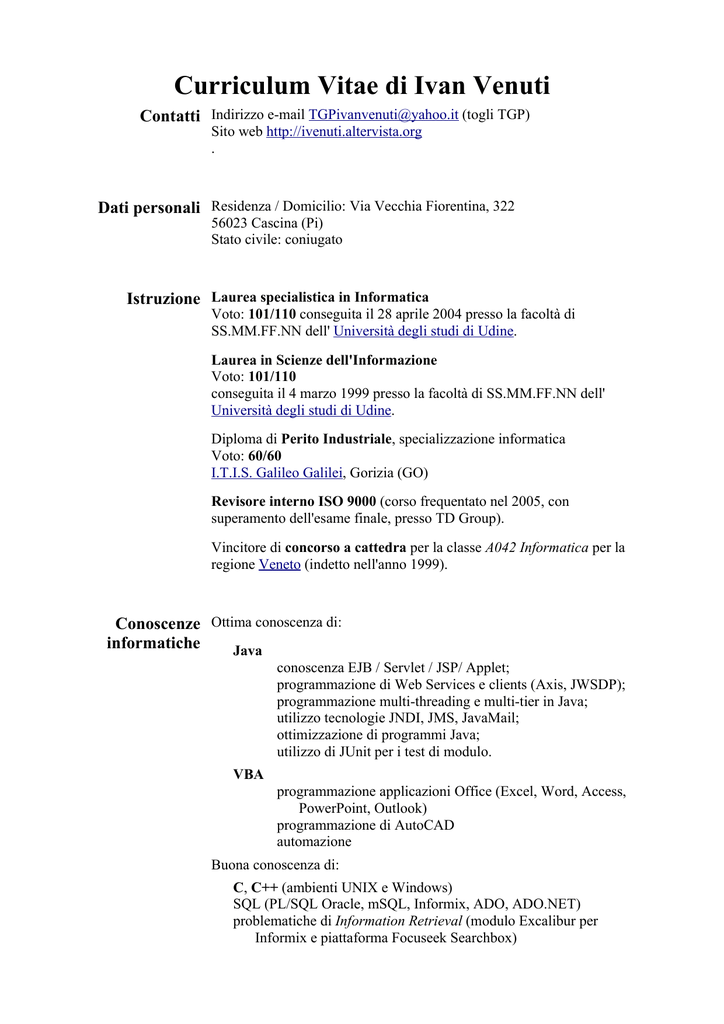 Curriculum Vitae di Ivan Venuti

Contatti
Indirizzo e-mail TGPivanvenuti@yahoo.it (togli TGP)
Sito web http://ivenuti.altervista.org
.

Dati personali
Residenza / Domicilio: Via Vecchia Fiorentina, 322
56023 Cascina (Pi)
Stato civile: coniugato

Istruzione
Laurea specialistica in Informatica
Voto: 101/110 conseguita il 28 aprile 2004 presso la facoltà di SS.MM.FF.NN dell' Università degli studi di Udine.

Laurea in Scienze dell'Informazione
Voto: 101/110
conseguita il 4 marzo 1999 presso la facoltà di SS.MM.FF.NN dell' Università degli studi di Udine.

Diploma di Perito Industriale, specializzazione informatica
Voto: 60/60
I.T.I.S. Galileo Galilei, Gorizia (GO)

Revisore interno ISO 9000 (corso frequentato nel 2005, con superamento dell'esame finale, presso TD Group).

Vincitore di concorso a cattedra per la classe A042 Informatica per la regione Veneto (indetto nell'anno 1999).

Conoscenze informatiche
Ottima conoscenza di:

Java
conoscenza EJB / Servlet / JSP/ Applet;
programmazione di Web Services e clients (Axis, JWSDP);
programmazione multi-threading e multi-tier in Java;
utilizzo tecnologie JNDI, JMS, JavaMail;
ottimizzazione di programmi Java;
utilizzo di JUnit per i test di modulo.

VBA
programmazione applicazioni Office (Excel, Word, Access, PowerPoint, Outlook)
programmazione di AutoCAD
automazione

Buona conoscenza di:

C, C++ (ambienti UNIX e Windows)
SQL (PL/SQL Oracle, mSQL, Informix, ADO, ADO.NET)
problematiche di Information Retrieval (modulo Excalibur per Informix e piattaforma Focuseek Searchbox)